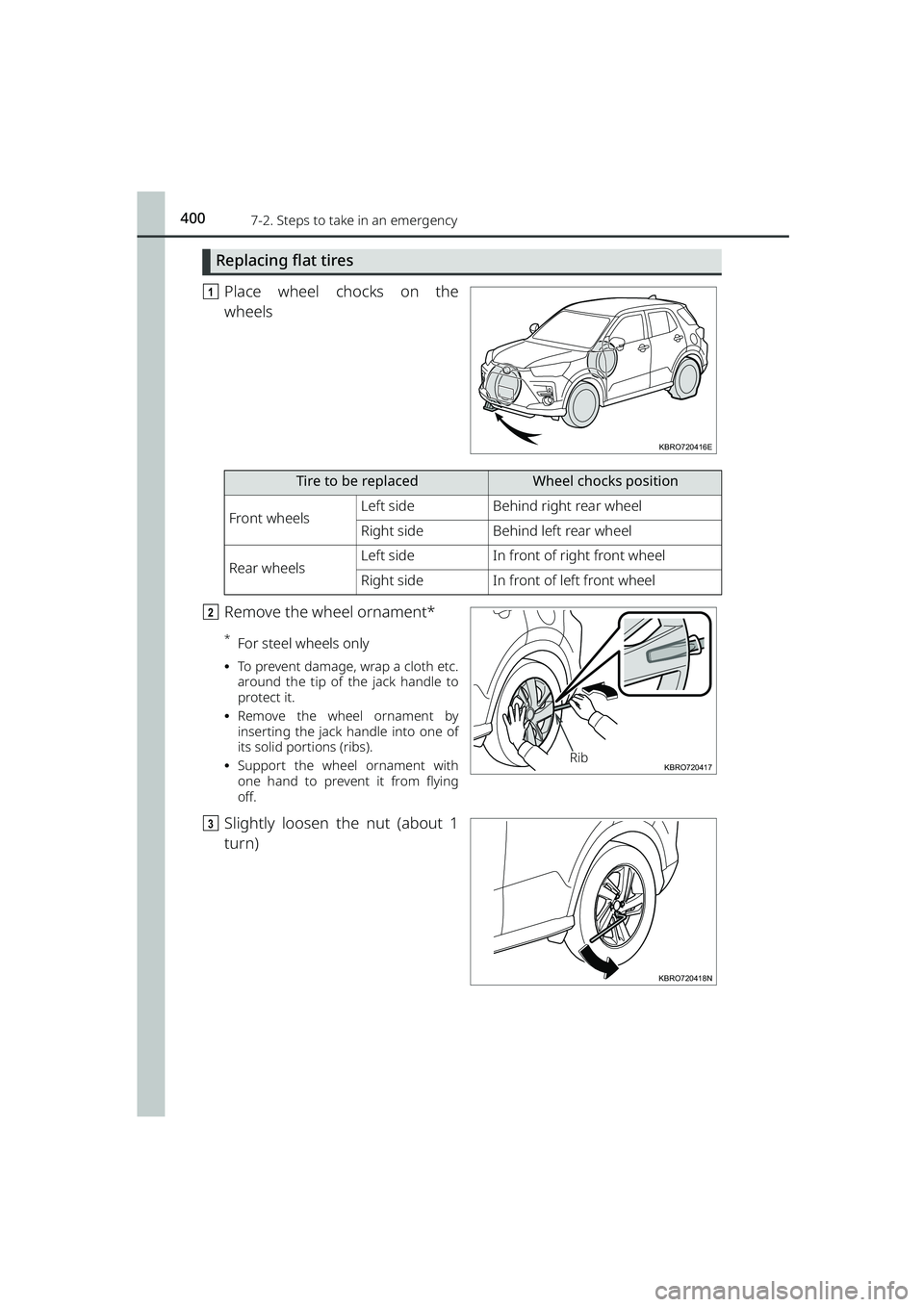 400 7-2. Steps to take in an emergency

Replacing flat tires

1 Place wheel chocks on the wheels

KBRO720416E

| Tire to be replaced | | Wheel chocks position |
|---|---|---|
| Front wheels | Left side | Behind right rear wheel |
| | Right side | Behind left rear wheel |
| Rear wheels | Left side | In front of right front wheel |
| | Right side | In front of left front wheel |

2 Remove the wheel ornament*

* For steel wheels only

• To prevent damage, wrap a cloth etc. around the tip of the jack handle to protect it.

• Remove the wheel ornament by inserting the jack handle into one of its solid portions (ribs).

• Support the wheel ornament with one hand to prevent it from flying off.

Rib

KBRO720417

3 Slightly loosen the nut (about 1 turn)

KBRO720418N

carmanualsonline.info